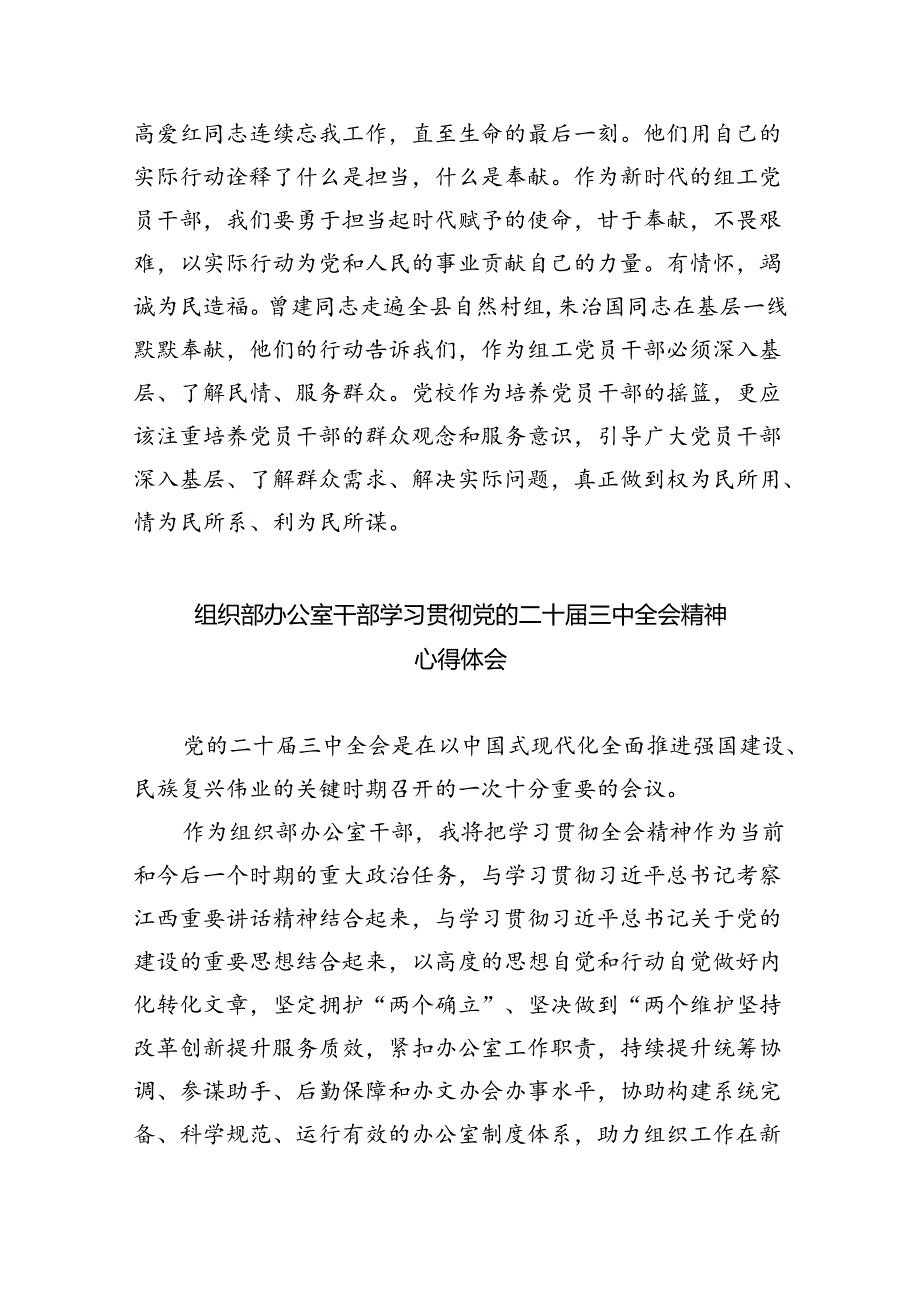 高爱红同志连续忘我工作，直至生命的最后一刻。他们用自己的实际行动诠释了什么是担当，什么是奉献。作为新时代的组工党员干部，我们要勇于担当起时代赋予的使命，甘于奉献，不畏艰难，以实际行动为党和人民的事业贡献自己的力量。有情怀，竭诚为民造福。曾建同志走遍全县自然村组，朱治国同志在基层一线默默奉献，他们的行动告诉我们，作为组工党员干部必须深入基层、了解民情、服务群众。党校作为培养党员干部的摇篮，更应该注重培养党员干部的群众观念和服务意识，引导广大党员干部深入基层、了解群众需求、解决实际问题，真正做到权为民所用、情为民所系、利为民所谋。

组织部办公室干部学习贯彻党的二十届三中全会精神心得体会

党的二十届三中全会是在以中国式现代化全面推进强国建设、民族复兴伟业的关键时期召开的一次十分重要的会议。

作为组织部办公室干部，我将把学习贯彻全会精神作为当前和今后一个时期的重大政治任务，与学习贯彻习近平总书记考察江西重要讲话精神结合起来，与学习贯彻习近平总书记关于党的建设的重要思想结合起来，以高度的思想自觉和行动自觉做好内化转化文章，坚定拥护“两个确立”、坚决做到“两个维护坚持改革创新提升服务质效，紧扣办公室工作职责，持续提升统筹协调、参谋助手、后勤保障和办文办会办事水平，协助构建系统完备、科学规范、运行有效的办公室制度体系，助力组织工作在新